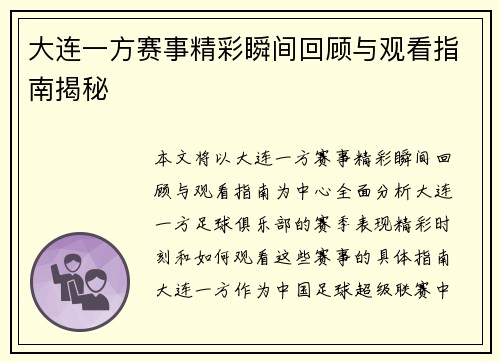 大连一方赛事精彩瞬间回顾与观看指南揭秘

本文将以大连一方赛事精彩瞬间回顾与观看指南为中心全面分析大连一方足球俱乐部的赛季表现精彩时刻和如何观看这些赛事的具体指南大连一方作为中国足球超级联赛中